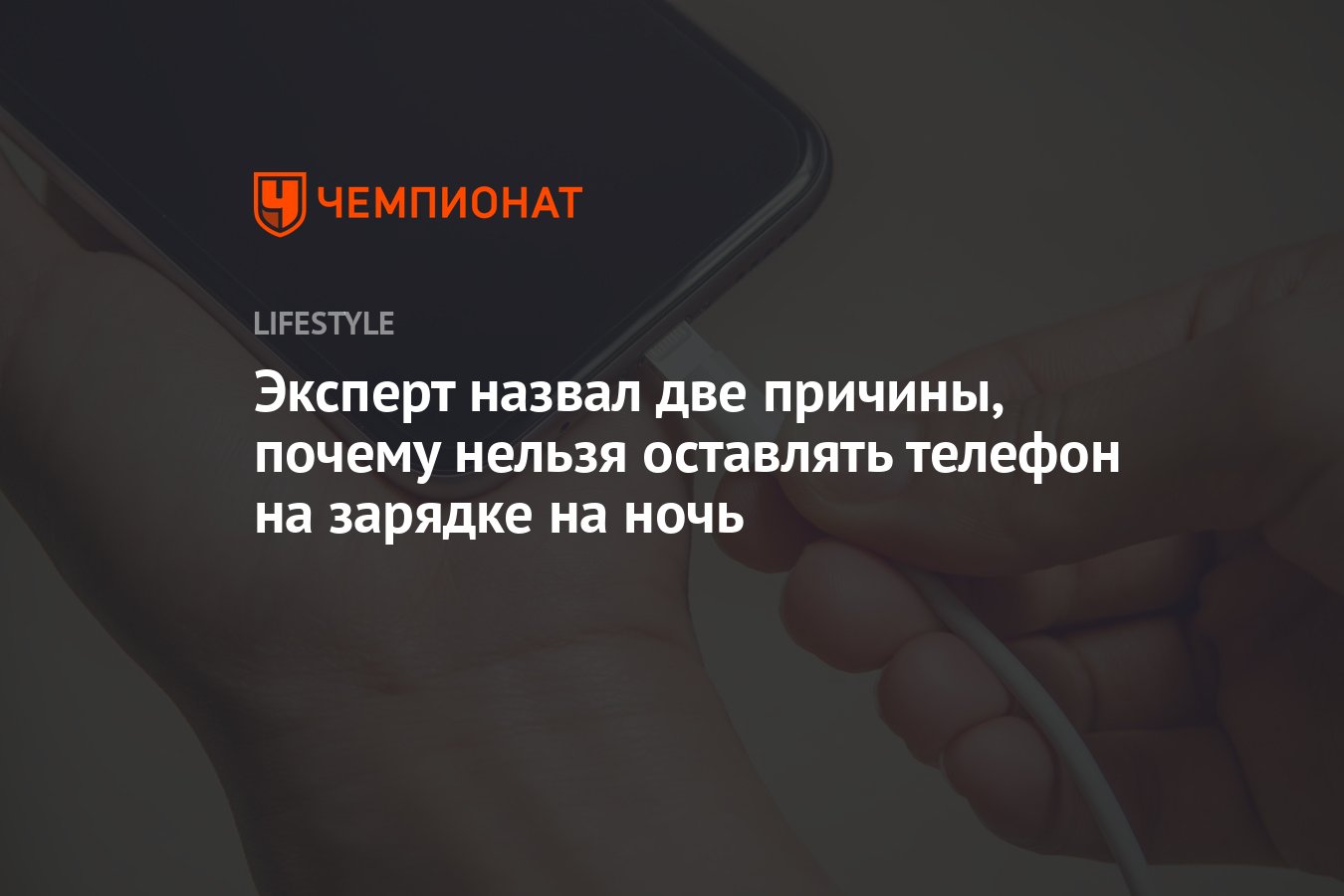 ЧЕМПИОНАТ

LIFESTYLE

Эксперт назвал две причины, почему нельзя оставлять телефон на зарядке на ночь